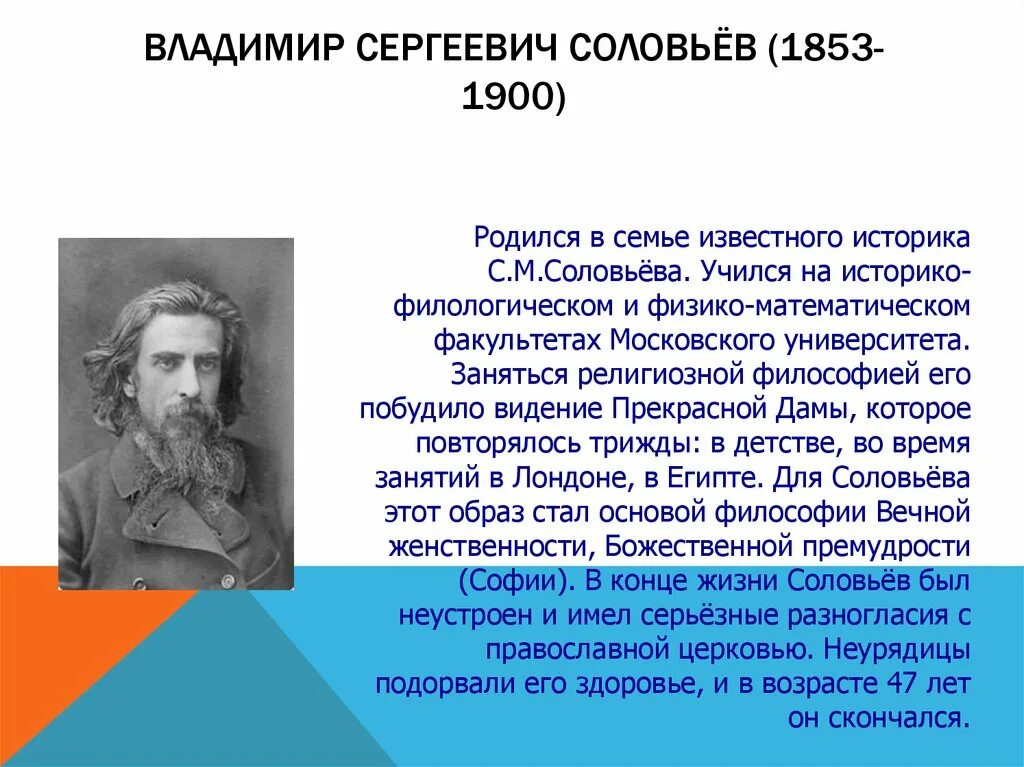 ВЛАДИМИР СЕРГЕЕВИЧ СОЛОВЬЁВ (1853-1900)

Родился в семье известного историка С.М.Соловьёва. Учился на историко-филологическом и физико-математическом факультетах Московского университета. Заняться религиозной философией его побудило видение Прекрасной Дамы, которое повторялось трижды: в детстве, во время занятий в Лондоне, в Египте. Для Соловьёва этот образ стал основой философии Вечной женственности, Божественной премудрости (Софии). В конце жизни Соловьёв был неустроен и имел серьёзные разногласия с православной церковью. Неурядицы подорвали его здоровье, и в возрасте 47 лет он скончался.